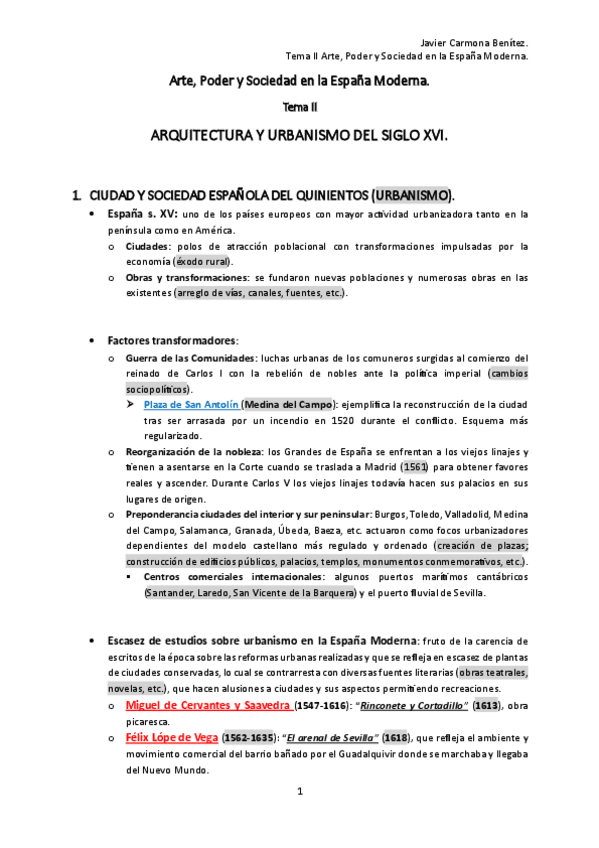 Javier Carmona Benítez.
Tema II Arte, Poder y Sociedad en la España Moderna.

Arte, Poder y Sociedad en la España Moderna.

Tema II

ARQUITECTURA Y URBANISMO DEL SIGLO XVI.

1. CIUDAD Y SOCIEDAD ESPAÑOLA DEL QUINIENTOS (URBANISMO).

• España s. XV: uno de los países europeos con mayor actividad urbanizadora tanto en la península como en América.
o Ciudades: polos de atracción poblacional con transformaciones impulsadas por la economía (éxodo rural).
o Obras y transformaciones: se fundaron nuevas poblaciones y numerosas obras en las existentes (arreglo de vías, canales, fuentes, etc.).

• Factores transformadores:
o Guerra de las Comunidades: luchas urbanas de los comuneros surgidas al comienzo del reinado de Carlos I con la rebelión de nobles ante la política imperial (cambios sociopolíticos).
➢ Plaza de San Antolín (Medina del Campo): ejemplifica la reconstrucción de la ciudad tras ser arrasada por un incendio en 1520 durante el conflicto. Esquema más regularizado.
o Reorganización de la nobleza: los Grandes de España se enfrentan a los viejos linajes y tienen a asentarse en la Corte cuando se traslada a Madrid (1561) para obtener favores reales y ascender. Durante Carlos V los viejos linajes todavía hacen sus palacios en sus lugares de origen.
o Preponderancia ciudades del interior y sur peninsular: Burgos, Toledo, Valladolid, Medina del Campo, Salamanca, Granada, Úbeda, Baeza, etc. actuaron como focos urbanizadores dependientes del modelo castellano más regulado y ordenado (creación de plazas; construcción de edificios públicos, palacios, templos, monumentos conmemorativos, etc.).
▪ Centros comerciales internacionales: algunos puertos marítimos cantábricos (Santander, Laredo, San Vicente de la Barquera) y el puerto fluvial de Sevilla.

• Escasez de estudios sobre urbanismo en la España Moderna: fruto de la carencia de escritos de la época sobre las reformas urbanas realizadas y que se refleja en escasez de plantas de ciudades conservadas, lo cual se contrarresta con diversas fuentes literarias (obras teatrales, novelas, etc.), que hacen alusiones a ciudades y sus aspectos permitiendo recreaciones.
o Miguel de Cervantes y Saavedra (1547-1616): "Rinconete y Cortadillo" (1613), obra picaresca.
o Félix Lópe de Vega (1562-1635): "El arenal de Sevilla" (1618), que refleja el ambiente y movimiento comercial del barrio bañado por el Guadalquivir donde se marchaba y llegaba del Nuevo Mundo.

1